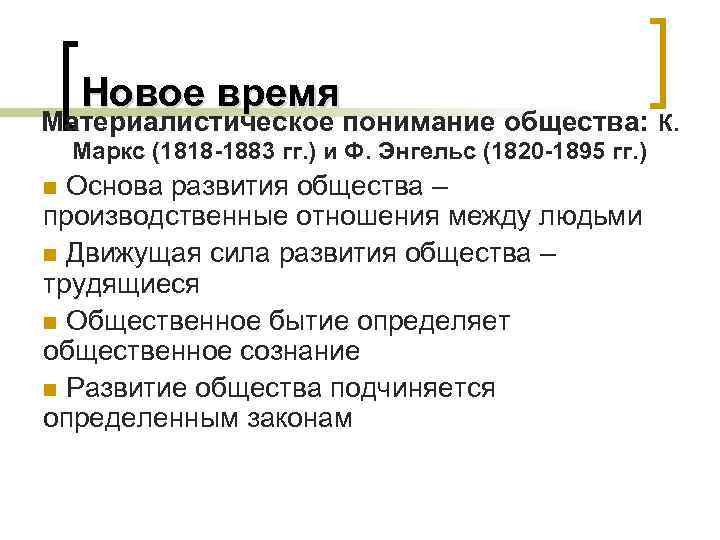 Новое время

Материалистическое понимание общества: К. Маркс (1818-1883 гг.) и Ф. Энгельс (1820-1895 гг.)

• Основа развития общества – производственные отношения между людьми

• Движущая сила развития общества – трудящиеся

• Общественное бытие определяет общественное сознание

• Развитие общества подчиняется определенным законам